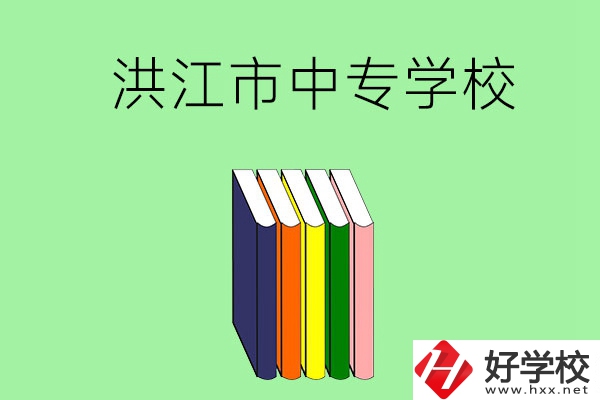 洪江市中专学校

好学校
www.hxx.net